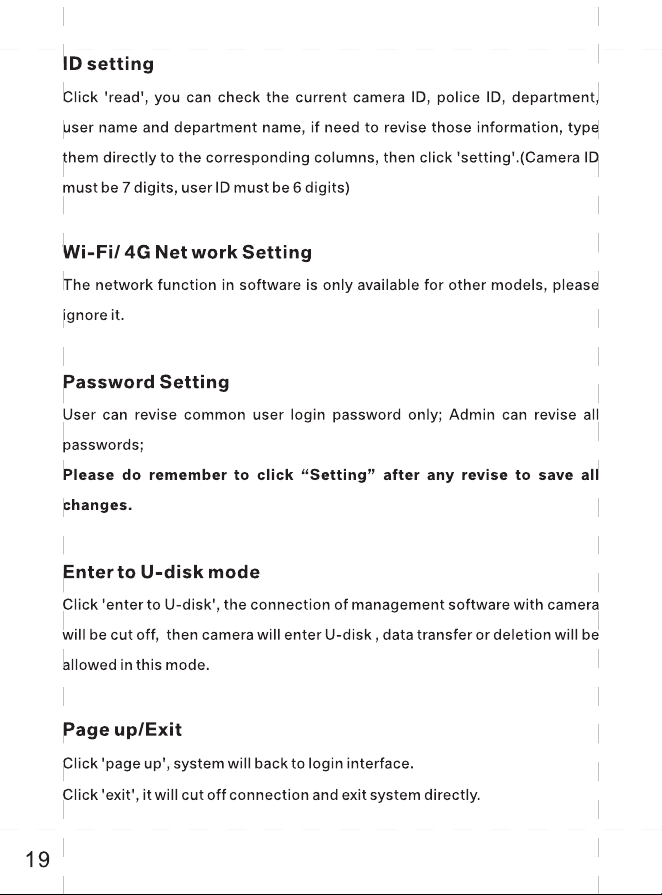 ID setting

Click 'read', you can check the current camera ID, police ID, department, user name and department name, if need to revise those information, type them directly to the corresponding columns, then click 'setting'.(Camera ID must be 7 digits, user ID must be 6 digits)

Wi-Fi/ 4G Net work Setting

The network function in software is only available for other models, please ignore it.

Password Setting

User can revise common user login password only; Admin can revise all passwords;

Please do remember to click "Setting" after any revise to save all changes.

Enter to U-disk mode

Click 'enter to U-disk', the connection of management software with camera will be cut off, then camera will enter U-disk , data transfer or deletion will be allowed in this mode.

Page up/Exit

Click 'page up', system will back to login interface.

Click 'exit', it will cut off connection and exit system directly.

19